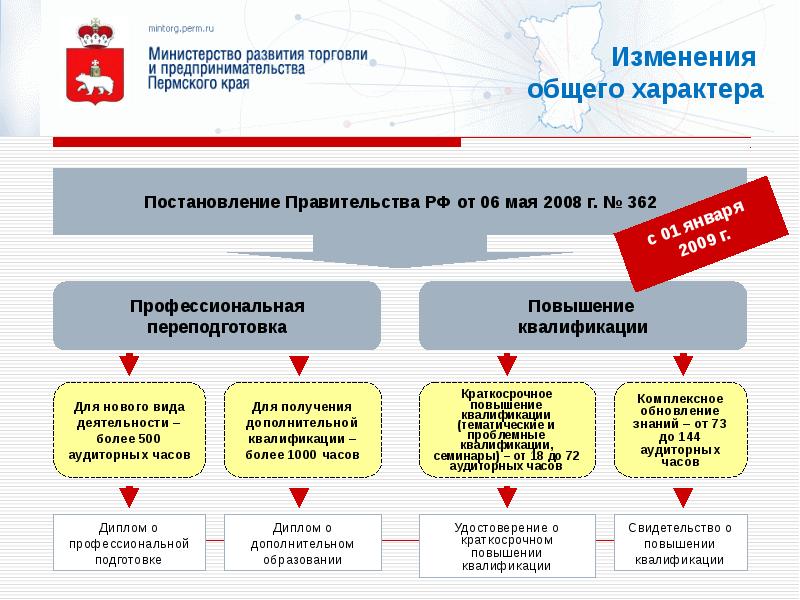 mintorg.perm.ru

Министерство развития торговли и предпринимательства Пермского края

Изменения общего характера

Постановление Правительства РФ от 06 мая 2008 г. № 362

с 01 января 2009 г.

Профессиональная переподготовка

Повышение квалификации

Для нового вида деятельности – более 500 аудиторных часов

Для получения дополнительной квалификации – более 1000 часов

Краткосрочное повышение квалификации (тематические и проблемные квалификации, семинары) – от 18 до 72 аудиторных часов

Комплексное обновление знаний – от 73 до 144 аудиторных часов

Диплом о профессиональной подготовке

Диплом о дополнительном образовании

Удостоверение о краткосрочном повышении квалификации

Свидетельство о повышении квалификации